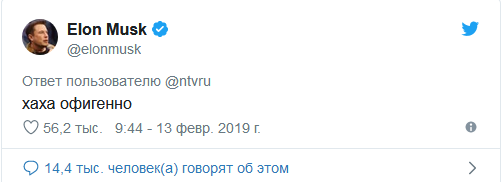 Elon Musk
@elonmusk

Ответ пользователю @ntvru
хаха офигенно

56,2 тыс. 9:44 - 13 февр. 2019 г.

14,4 тыс. человек(а) говорят об этом